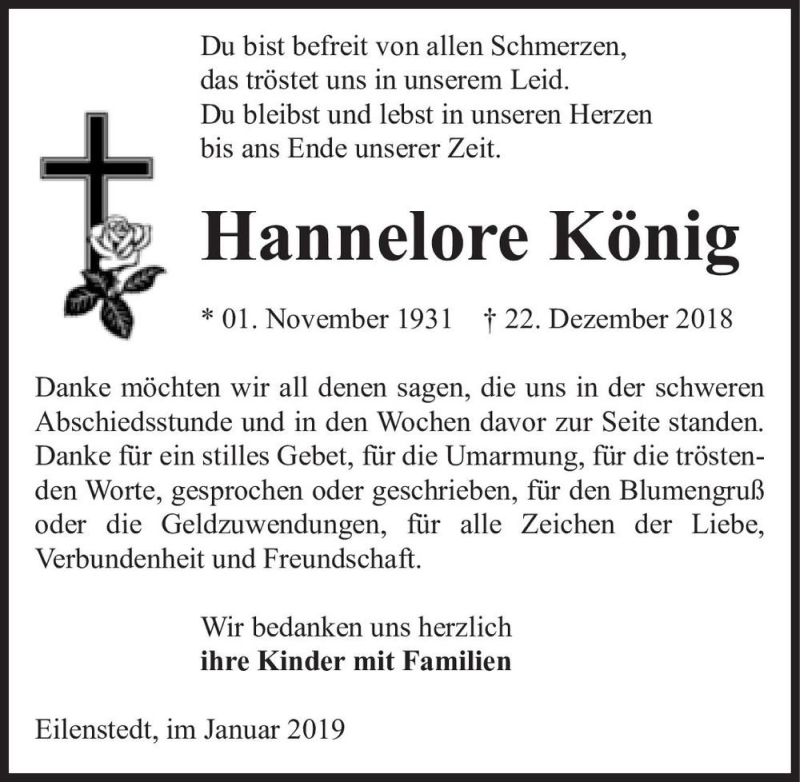 Du bist befreit von allen Schmerzen,
das tröstet uns in unserem Leid.
Du bleibst und lebst in unseren Herzen
bis ans Ende unserer Zeit.

Hannelore König

* 01. November 1931 † 22. Dezember 2018

Danke möchten wir all denen sagen, die uns in der schweren Abschiedsstunde und in den Wochen davor zur Seite standen. Danke für ein stilles Gebet, für die Umarmung, für die tröstenden Worte, gesprochen oder geschrieben, für den Blumengruß oder die Geldzuwendungen, für alle Zeichen der Liebe, Verbundenheit und Freundschaft.

Wir bedanken uns herzlich
ihre Kinder mit Familien

Eilenstedt, im Januar 2019